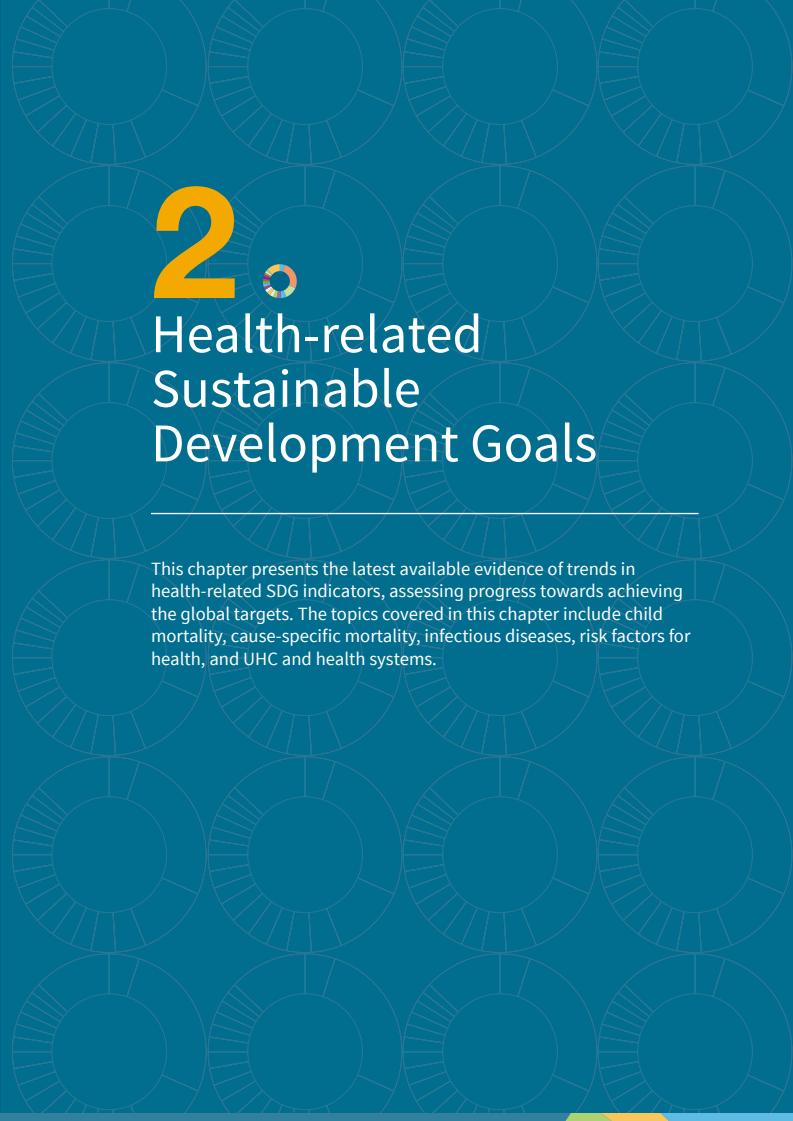 2

Health-related Sustainable Development Goals

This chapter presents the latest available evidence of trends in health-related SDG indicators, assessing progress towards achieving the global targets. The topics covered in this chapter include child mortality, cause-specific mortality, infectious diseases, risk factors for health, and UHC and health systems.